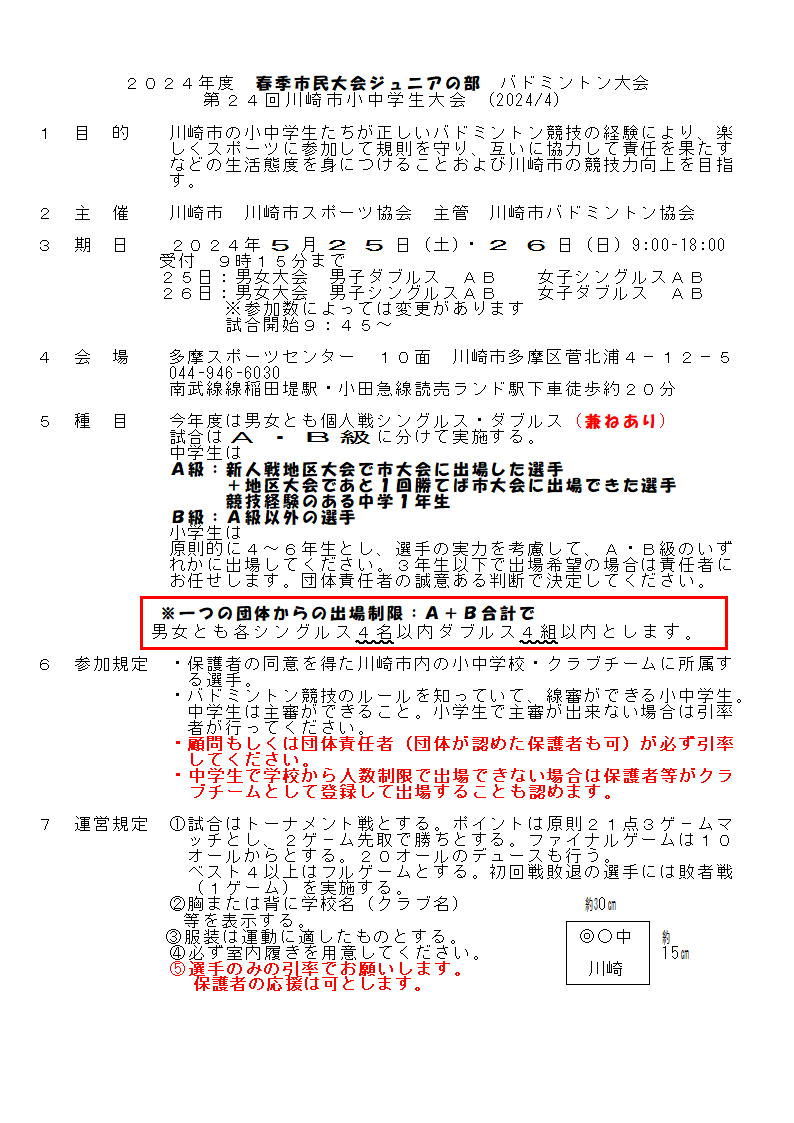 ２０２４年度　春季市民大会ジュニアの部　バドミントン大会
第２４回川崎市小中学生大会　(2024/4)

１　目　的　　川崎市の小中学生たちが正しいバドミントン競技の経験により、楽しくスポーツに参加して規則を守り、互いに協力して責任を果たすなどの生活態度を身につけることおよび川崎市の競技力向上を目指す。

２　主　催　　川崎市　川崎市スポーツ協会　主管　川崎市バドミントン協会

３　期　日　　２０２４年５月２５日（土）・２６日（日）9:00-18:00
受付　９時１５分まで
２５日：男女大会　男子ダブルス　ＡＢ　　女子シングルスＡＢ
２６日：男女大会　男子シングルスＡＢ　　女子ダブルス　ＡＢ
※参加数によっては変更があります
試合開始９：４５～

４　会　場　　多摩スポーツセンター　１０面　川崎市多摩区菅北浦４－１２－５
044-946-6030
南武線線稲田堤駅・小田急線読売ランド駅下車徒歩約２０分

５　種　目　　今年度は男女とも個人戦シングルス・ダブルス（兼ねあり）
試合はＡ・Ｂ級に分けて実施する。
中学生は
A級：新人戦地区大会で市大会に出場した選手
＋地区大会であと１回勝てば市大会に出場できた選手
競技経験のある中学１年生
B級：A級以外の選手
小学生は
原則的に４～６年生とし、選手の実力を考慮して、Ａ・Ｂ級のいずれかに出場してください。３年生以下で出場希望の場合は責任者にお任せします。団体責任者の誠意ある判断で決定してください。

※一つの団体からの出場制限：A＋B合計で
男女とも各シングルス４名以内ダブルス４組以内とします。

６　参加規定　・保護者の同意を得た川崎市内の小中学校・クラブチームに所属する選手。
・バドミントン競技のルールを知っていて、線審ができる小中学生。中学生は主審ができること。小学生で主審が出来ない場合は引率者が行ってください。
・顧問もしくは団体責任者（団体が認めた保護者も可）が必ず引率してください。
・中学生で学校から人数制限で出場できない場合は保護者等がクラブチームとして登録して出場することも認めます。

７　運営規定　①試合はトーナメント戦とする。ポイントは原則２１点３ゲームマッチとし、２ゲーム先取で勝ちとする。ファイナルゲームは１０オールからとする。２０オールのデュースも行う。
ベスト４以上はフルゲームとする。初回戦敗退の選手には敗者戦（１ゲーム）を実施する。
②胸または背に学校名（クラブ名）等を表示する。
③服装は運動に適したものとする。
④必ず室内履きを用意してください。
⑤選手のみの引率でお願いします。
保護者の応援は可とします。

約30㎝
◎○中
川崎
約15㎝